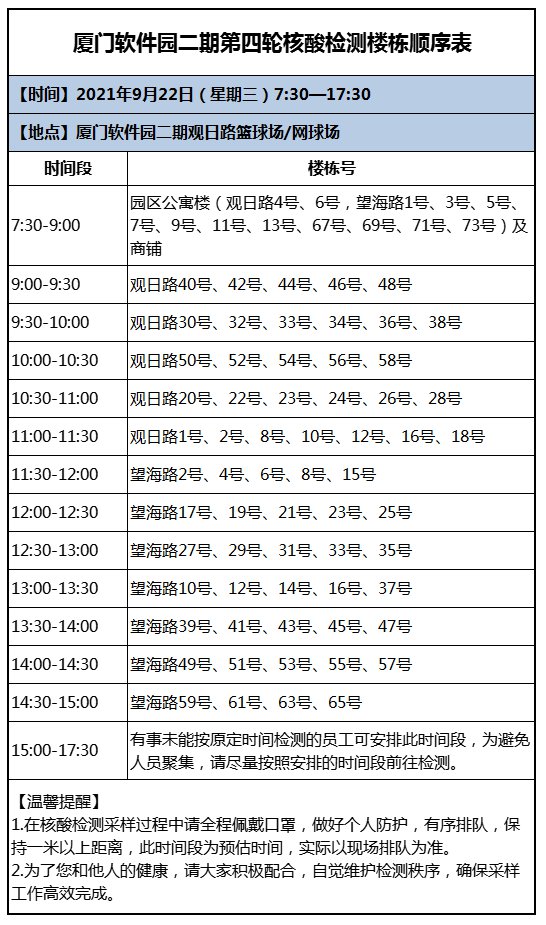 厦门软件园二期第四轮核酸检测楼栋顺序表

【时间】2021年9月22日（星期三）7:30—17:30

【地点】厦门软件园二期观日路篮球场/网球场

| 时间段 | 楼栋号 |
|---|---|
| 7:30-9:00 | 园区公寓楼（观日路4号、6号，望海路1号、3号、5号、7号、9号、11号、13号、67号、69号、71号、73号）及商铺 |
| 9:00-9:30 | 观日路40号、42号、44号、46号、48号 |
| 9:30-10:00 | 观日路30号、32号、33号、34号、36号、38号 |
| 10:00-10:30 | 观日路50号、52号、54号、56号、58号 |
| 10:30-11:00 | 观日路20号、22号、23号、24号、26号、28号 |
| 11:00-11:30 | 观日路1号、2号、8号、10号、12号、16号、18号 |
| 11:30-12:00 | 望海路2号、4号、6号、8号、15号 |
| 12:00-12:30 | 望海路17号、19号、21号、23号、25号 |
| 12:30-13:00 | 望海路27号、29号、31号、33号、35号 |
| 13:00-13:30 | 望海路10号、12号、14号、16号、37号 |
| 13:30-14:00 | 望海路39号、41号、43号、45号、47号 |
| 14:00-14:30 | 望海路49号、51号、53号、55号、57号 |
| 14:30-15:00 | 望海路59号、61号、63号、65号 |
| 15:00-17:30 | 有事未能按原定时间检测的员工可安排此时间段，为避免人员聚集，请尽量按照安排的时间段前往检测。 |

【温馨提醒】
1.在核酸检测采样过程中请全程佩戴口罩，做好个人防护，有序排队，保持一米以上距离，此时间段为预估时间，实际以现场排队为准。
2.为了您和他人的健康，请大家积极配合，自觉维护检测秩序，确保采样工作高效完成。